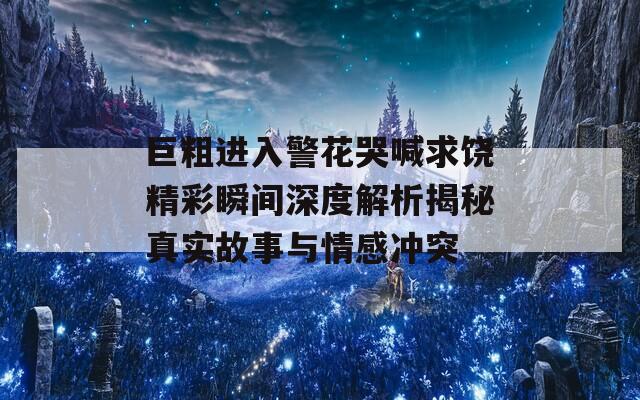 巨粗进入警花哭喊求饶精彩瞬间深度解析揭秘真实故事与情感冲突